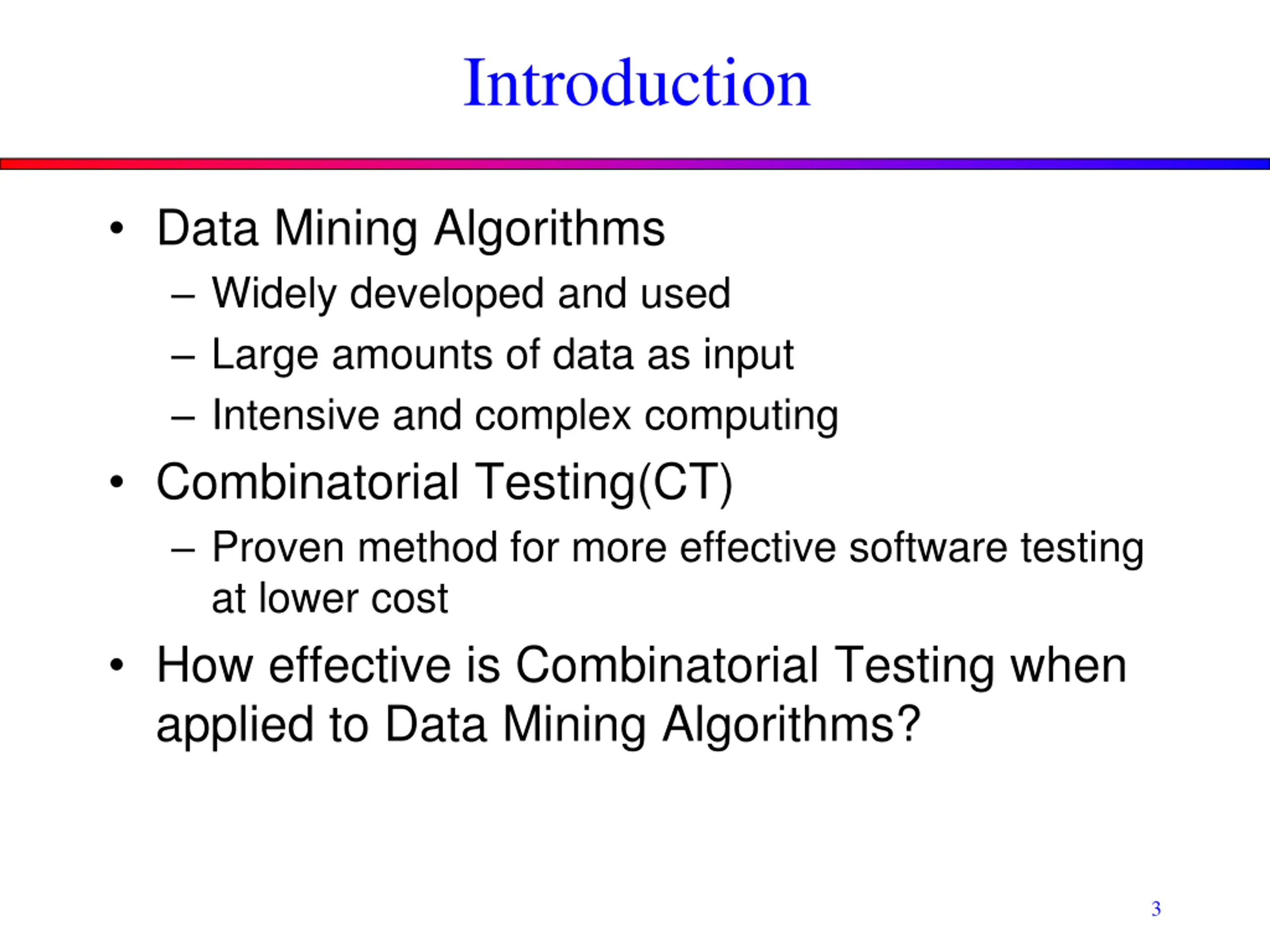 Introduction

• Data Mining Algorithms
  – Widely developed and used
  – Large amounts of data as input
  – Intensive and complex computing
• Combinatorial Testing(CT)
  – Proven method for more effective software testing at lower cost
• How effective is Combinatorial Testing when applied to Data Mining Algorithms?

3